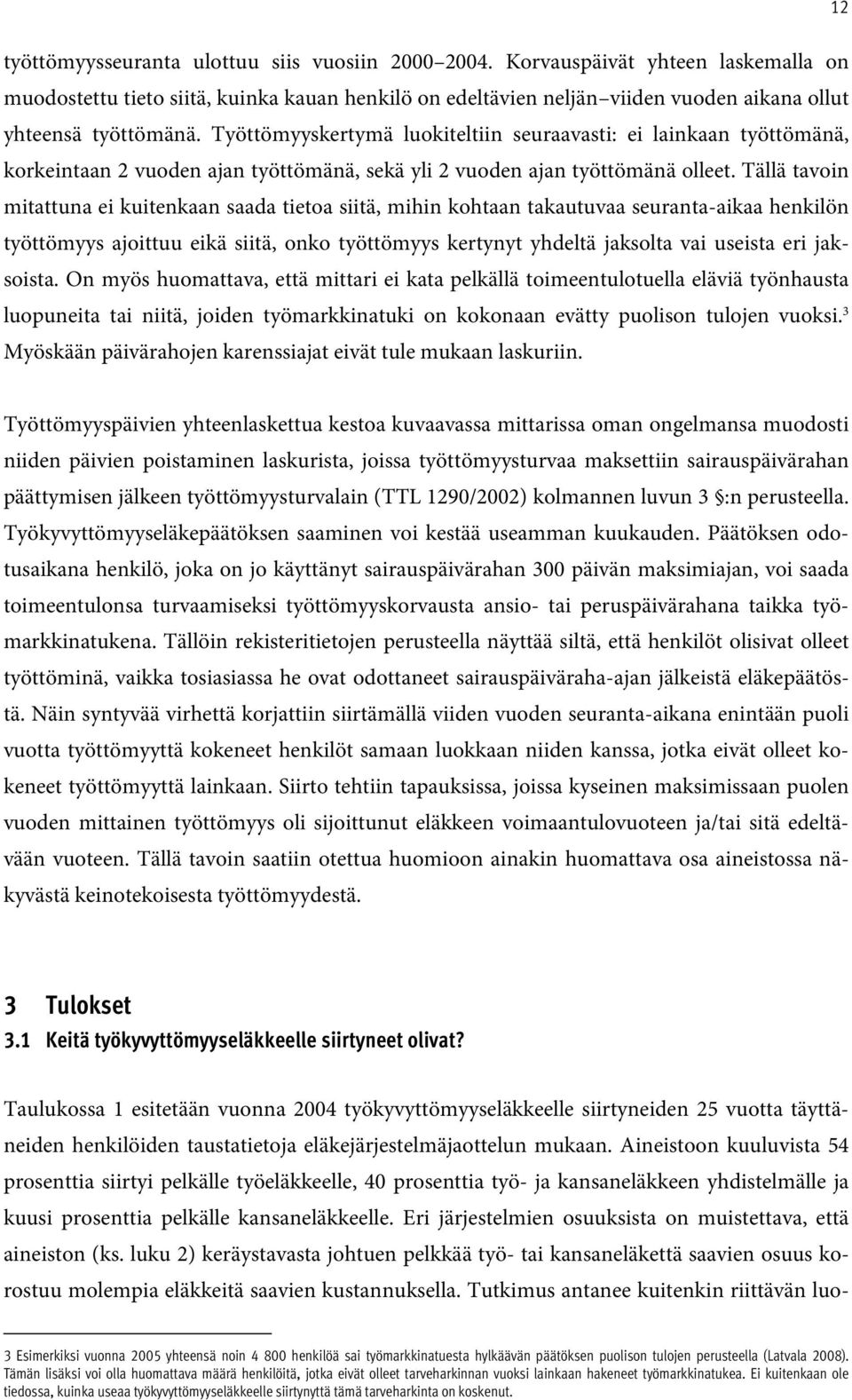 12

työttömyysseuranta ulottuu siis vuosiin 2000–2004. Korvauspäivät yhteen laskemalla on muodostettu tieto siitä, kuinka kauan henkilö on edeltävien neljän–viiden vuoden aikana ollut yhteensä työttömänä. Työttömyyskertymä luokiteltiin seuraavasti: ei lainkaan työttömänä, korkeintaan 2 vuoden ajan työttömänä, sekä yli 2 vuoden ajan työttömänä olleet. Tällä tavoin mitattuna ei kuitenkaan saada tietoa siitä, mihin kohtaan takautuvaa seuranta-aikaa henkilön työttömyys ajoittuu eikä siitä, onko työttömyys kertynyt yhdeltä jaksolta vai useista eri jaksoista. On myös huomattava, että mittari ei kata pelkällä toimeentulotuella eläviä työnhausta luopuneita tai niitä, joiden työmarkkinatuki on kokonaan evätty puolison tulojen vuoksi.$^3$ Myöskään päivärahojen karenssiajat eivät tule mukaan laskuriin.

Työttömyyspäivien yhteenlaskettua kestoa kuvaavassa mittarissa oman ongelmansa muodosti niiden päivien poistaminen laskurista, joissa työttömyysturvaa maksettiin sairauspäivärahan päättymisen jälkeen työttömyysturvalain (TTL 1290/2002) kolmannen luvun 3 §:n perusteella. Työkyvyttömyyseläkepäätöksen saaminen voi kestää useamman kuukauden. Päätöksen odotusaikana henkilö, joka on jo käyttänyt sairauspäivärahan 300 päivän maksimiajan, voi saada toimeentulonsa turvaamiseksi työttömyyskorvausta ansio- tai peruspäivärahana taikka työmarkkinatukena. Tällöin rekisteritietojen perusteella näyttää siltä, että henkilöt olisivat olleet työttöminä, vaikka tosiasiassa he ovat odottaneet sairauspäiväraha-ajan jälkeistä eläkepäätöstä. Näin syntyvää virhettä korjattiin siirtämällä viiden vuoden seuranta-aikana enintään puoli vuotta työttömyyttä kokeneet henkilöt samaan luokkaan niiden kanssa, jotka eivät olleet kokeneet työttömyyttä lainkaan. Siirto tehtiin tapauksissa, joissa kyseinen maksimissaan puolen vuoden mittainen työttömyys oli sijoittunut eläkkeen voimaantulovuoteen ja/tai sitä edeltävään vuoteen. Tällä tavoin saatiin otettua huomioon ainakin huomattava osa aineistossa näkyvästä keinotekoisesta työttömyydestä.

3 Tulokset
3.1 Keitä työkyvyttömyyseläkkeelle siirtyneet olivat?

Taulukossa 1 esitetään vuonna 2004 työkyvyttömyyseläkkeelle siirtyneiden 25 vuotta täyttäneiden henkilöiden taustatietoja eläkejärjestelmäjaottelun mukaan. Aineistoon kuuluvista 54 prosenttia siirtyi pelkälle työeläkkeelle, 40 prosenttia työ- ja kansaneläkkeen yhdistelmälle ja kuusi prosenttia pelkälle kansaneläkkeelle. Eri järjestelmien osuuksista on muistettava, että aineiston (ks. luku 2) keräystavasta johtuen pelkkää työ- tai kansaneläkettä saavien osuus korostuu molempia eläkkeitä saavien kustannuksella. Tutkimus antanee kuitenkin riittävän luo-

3 Esimerkiksi vuonna 2005 yhteensä noin 4 800 henkilöä sai työmarkkinatuesta hylkäävän päätöksen puolison tulojen perusteella (Latvala 2008). Tämän lisäksi voi olla huomattava määrä henkilöitä, jotka eivät olleet tarveharkinnan vuoksi lainkaan hakeneet työmarkkinatukea. Ei kuitenkaan ole tiedossa, kuinka useaa työkyvyttömyyseläkkeelle siirtynyttä tämä tarveharkinta on koskenut.